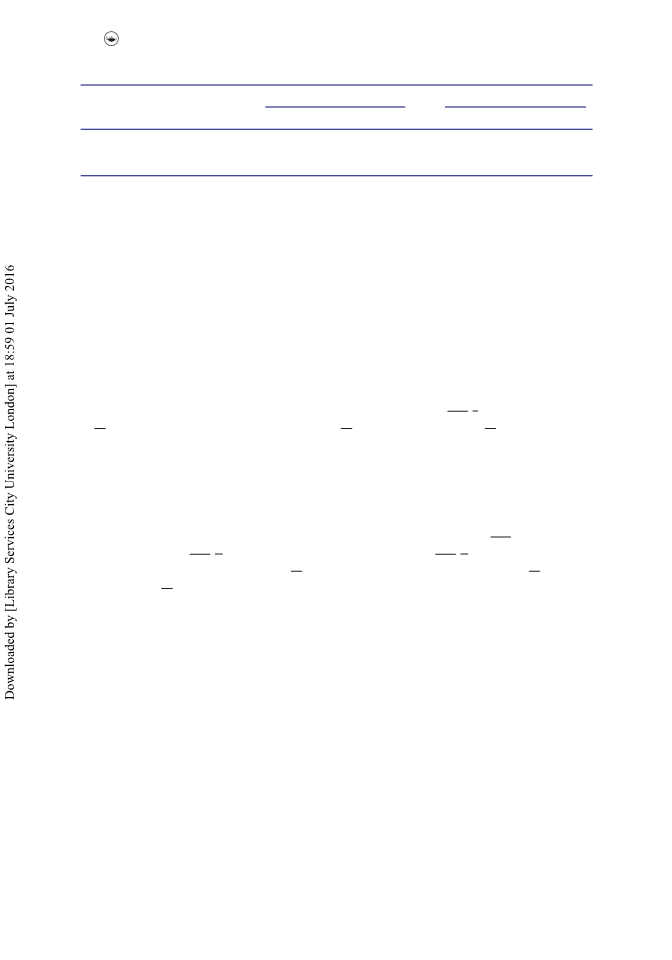 Downloaded by [Library Services City University London] at 18:59 01 July 2016